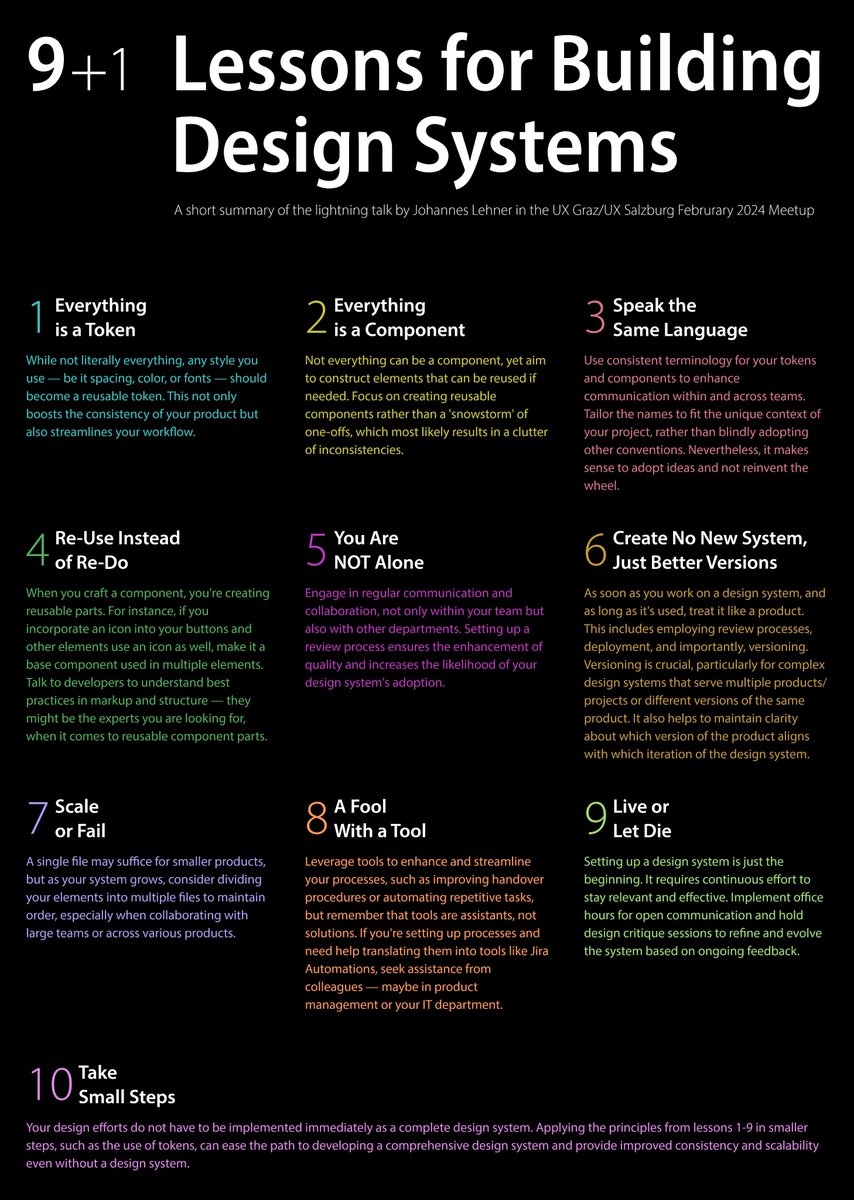 9+1 Lessons for Building Design Systems

A short summary of the lightning talk by Johannes Lehner in the UX Graz/UX Salzburg Februrary 2024 Meetup

1 Everything is a Token

While not literally everything, any style you use — be it spacing, color, or fonts — should become a reusable token. This not only boosts the consistency of your product but also streamlines your workflow.

2 Everything is a Component

Not everything can be a component, yet aim to construct elements that can be reused if needed. Focus on creating reusable components rather than a 'snowstorm' of one-offs, which most likely results in a clutter of inconsistencies.

3 Speak the Same Language

Use consistent terminology for your tokens and components to enhance communication within and across teams. Tailor the names to fit the unique context of your project, rather than blindly adopting other conventions. Nevertheless, it makes sense to adopt ideas and not reinvent the wheel.

4 Re-Use Instead of Re-Do

When you craft a component, you're creating reusable parts. For instance, if you incorporate an icon into your buttons and other elements use an icon as well, make it a base component used in multiple elements. Talk to developers to understand best practices in markup and structure — they might be the experts you are looking for, when it comes to reusable component parts.

5 You Are NOT Alone

Engage in regular communication and collaboration, not only within your team but also with other departments. Setting up a review process ensures the enhancement of quality and increases the likelihood of your design system's adoption.

6 Create No New System, Just Better Versions

As soon as you work on a design system, and as long as it's used, treat it like a product. This includes employing review processes, deployment, and importantly, versioning. Versioning is crucial, particularly for complex design systems that serve multiple products/ projects or different versions of the same product. It also helps to maintain clarity about which version of the product aligns with which iteration of the design system.

7 Scale or Fail

A single file may suffice for smaller products, but as your system grows, consider dividing your elements into multiple files to maintain order, especially when collaborating with large teams or across various products.

8 A Fool With a Tool

Leverage tools to enhance and streamline your processes, such as improving handover procedures or automating repetitive tasks, but remember that tools are assistants, not solutions. If you're setting up processes and need help translating them into tools like Jira Automations, seek assistance from colleagues — maybe in product management or your IT department.

9 Live or Let Die

Setting up a design system is just the beginning. It requires continuous effort to stay relevant and effective. Implement office hours for open communication and hold design critique sessions to refine and evolve the system based on ongoing feedback.

10 Take Small Steps

Your design efforts do not have to be implemented immediately as a complete design system. Applying the principles from lessons 1-9 in smaller steps, such as the use of tokens, can ease the path to developing a comprehensive design system and provide improved consistency and scalability even without a design system.